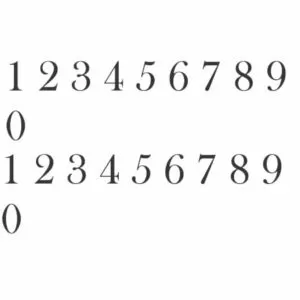 1 2 3 4 5 6 7 8 9
0
1 2 3 4 5 6 7 8 9
0